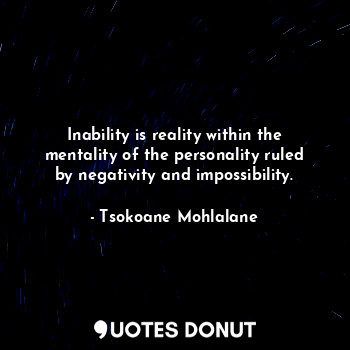 Inability is reality within the mentality of the personality ruled by negativity and impossibility.

- Tsokoane Mohlalane

QUOTES DONUT